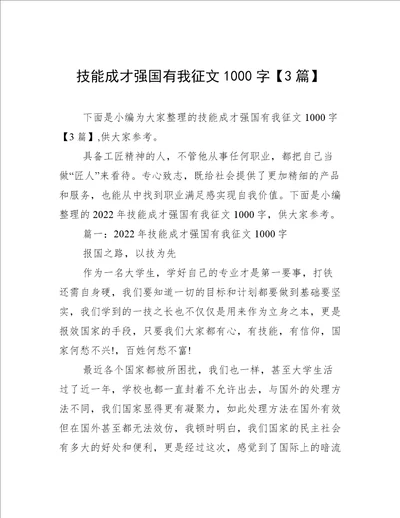 技能成才强国有我征文 1000 字【3 篇】

下面是小编为大家整理的技能成才强国有我征文 1000 字【3 篇】,供大家参考。

具备工匠精神的人，不管他从事任何职业，都把自己当做“匠人”来看待。专心致志，既给社会提供了更加精细的产品和服务，也能从中找到职业满足感实现自我价值。下面是小编整理的 2022 年技能成才强国有我征文 1000 字，供大家参考。

篇一：2022 年技能成才强国有我征文 1000 字

报国之路，以技为先

作为一名大学生，学好自己的专业才是第一要事，打铁还需自身硬，我们要知道一切的目标和计划都要做到基础要坚实，我们学到的一技之长也不仅仅是用来作为立身之本，更是报效国家的手段，只要我们大家都有心，有技能，有信仰，国家何愁不兴!，百姓何愁不富!

最近各个国家都被所困扰，我们也一样，甚至大学生活过了近一年，学校也都一直封着不允许出去，与国外的处理方法不同，我们国家显得更有凝聚力，如此处理方法在国外有效但在国外甚至都无法效仿，我顿时明白，我们国家的民主社会有多大的好处和便利，更是经过这次，感觉到了国际上的暗流